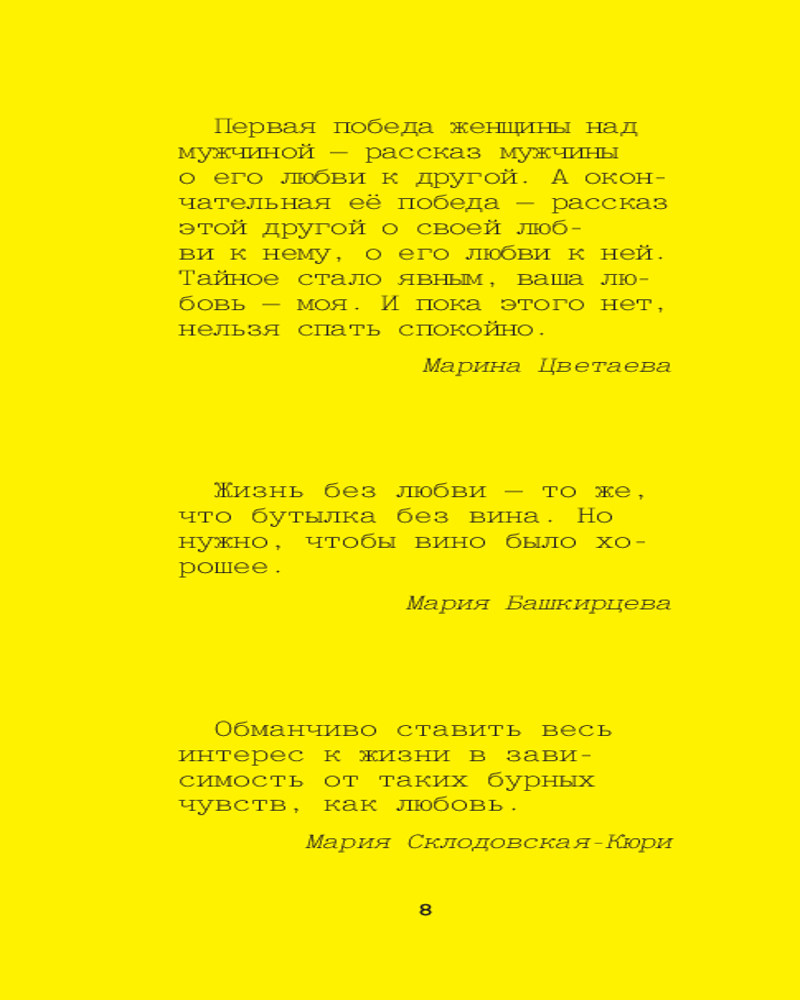 Первая победа женщины над мужчиной — рассказ мужчины о его любви к другой. А окончательная её победа — рассказ этой другой о своей любви к нему, о его любви к ней. Тайное стало явным, ваша любовь — моя. И пока этого нет, нельзя спать спокойно.

Марина Цветаева

Жизнь без любви — то же, что бутылка без вина. Но нужно, чтобы вино было хорошее.

Мария Башкирцева

Обманчиво ставить весь интерес к жизни в зависимость от таких бурных чувств, как любовь.

Мария Склодовская-Кюри

8